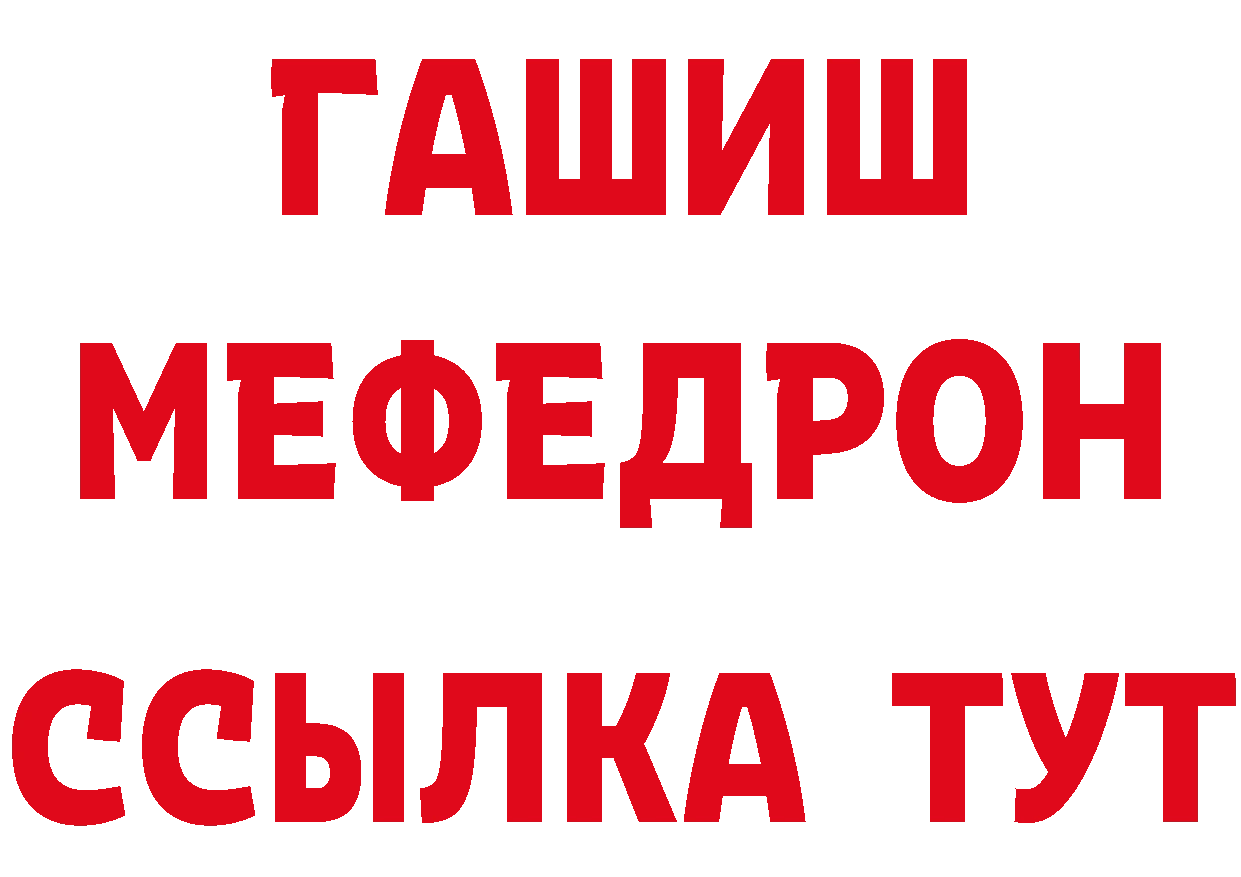 ГАШИШ
МЕФЕДРОН
ССЫЛКА ТУТ